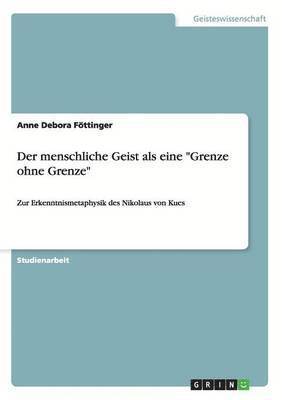 Geisteswissenschaft

Anne Debora Föttinger

Der menschliche Geist als eine "Grenze ohne Grenze"

Zur Erkenntnismetaphysik des Nikolaus von Kues

Studienarbeit

GRIN